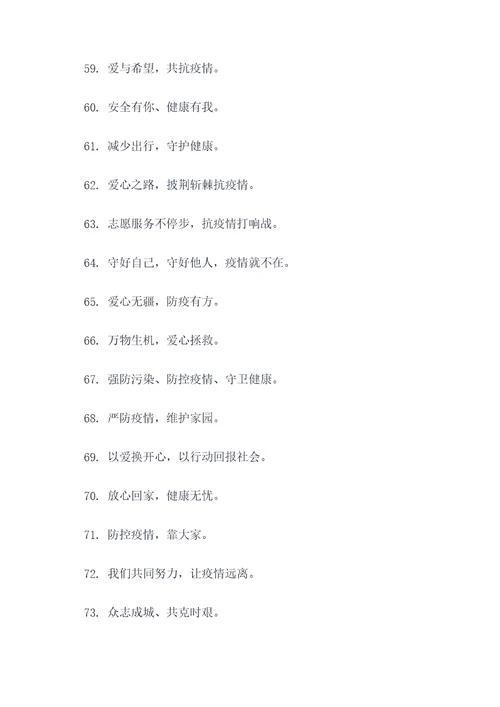 59. 爱与希望，共抗疫情。

60. 安全有你、健康有我。

61. 减少出行，守护健康。

62. 爱心之路，披荆斩棘抗疫情。

63. 志愿服务不停步，抗疫情打响战。

64. 守好自己，守好他人，疫情就不在。

65. 爱心无疆，防疫有方。

66. 万物生机，爱心拯救。

67. 强防污染、防控疫情、守卫健康。

68. 严防疫情，维护家园。

69. 以爱换开心，以行动回报社会。

70. 放心回家，健康无忧。

71. 防控疫情，靠大家。

72. 我们共同努力，让疫情远离。

73. 众志成城、共克时艰。